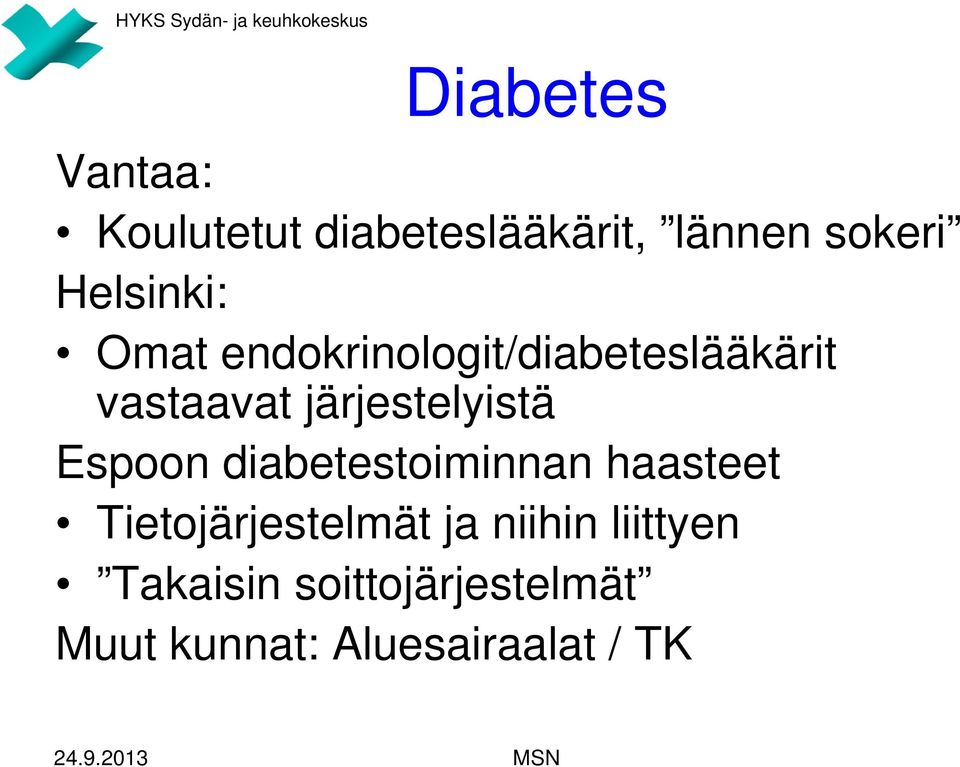 HYKS Sydän- ja keuhkokeskus

Diabetes

Vantaa:

• Koulutetut diabeteslääkärit, ”lännen sokeri”

Helsinki:

• Omat endokrinologit/diabeteslääkärit vastaavat järjestelyistä

Espoon diabetestoiminnan haasteet

• Tietojärjestelmät ja niihin liittyen

• ”Takaisin soittojärjestelmät”

Muut kunnat: Aluesairaalat / TK

24.9.2013

MSN